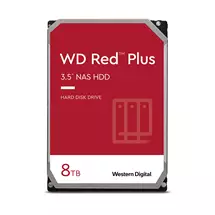 WD Red™ Plus

3.5" NAS HDD

HARD DISK DRIVE

8TB

Western Digital